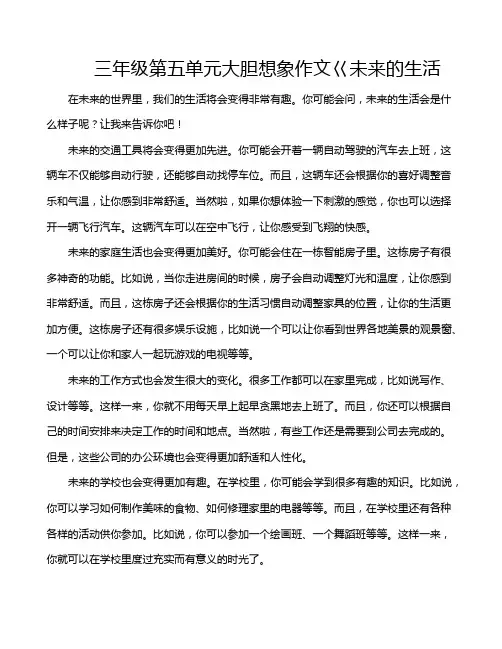 三年级第五单元大胆想象作文《未来的生活

在未来的世界里，我们的生活将会变得非常有趣。你可能会问，未来的生活会是什么样子呢？让我来告诉你吧！

未来的交通工具将会变得更加先进。你可能会开着一辆自动驾驶的汽车去上班，这辆车不仅能够自动行驶，还能够自动找停车位。而且，这辆车还会根据你的喜好调整音乐和气温，让你感到非常舒适。当然啦，如果你想体验一下刺激的感觉，你也可以选择开一辆飞行汽车。这辆汽车可以在空中飞行，让你感受到飞翔的快感。

未来的家庭生活也会变得更加美好。你可能会住在一栋智能房子里。这栋房子有很多神奇的功能。比如说，当你走进房间的时候，房子会自动调整灯光和温度，让你感到非常舒适。而且，这栋房子还会根据你的生活习惯自动调整家具的位置，让你的生活更加方便。这栋房子还有很多娱乐设施，比如说一个可以让你看到世界各地美景的观景窗、一个可以让你和家人一起玩游戏的电视等等。

未来的工作方式也会发生很大的变化。很多工作都可以在家里完成，比如说写作、设计等等。这样一来，你就不用每天早上起早贪黑地去上班了。而且，你还可以根据自己的时间安排来决定工作的时间和地点。当然啦，有些工作还是需要到公司去完成的。但是，这些公司的办公环境也会变得更加舒适和人性化。

未来的学校也会变得更加有趣。在学校里，你可能会学到很多有趣的知识。比如说，你可以学习如何制作美味的食物、如何修理家里的电器等等。而且，在学校里还有各种各样的活动供你参加。比如说，你可以参加一个绘画班、一个舞蹈班等等。这样一来，你就可以在学校里度过充实而有意义的时光了。